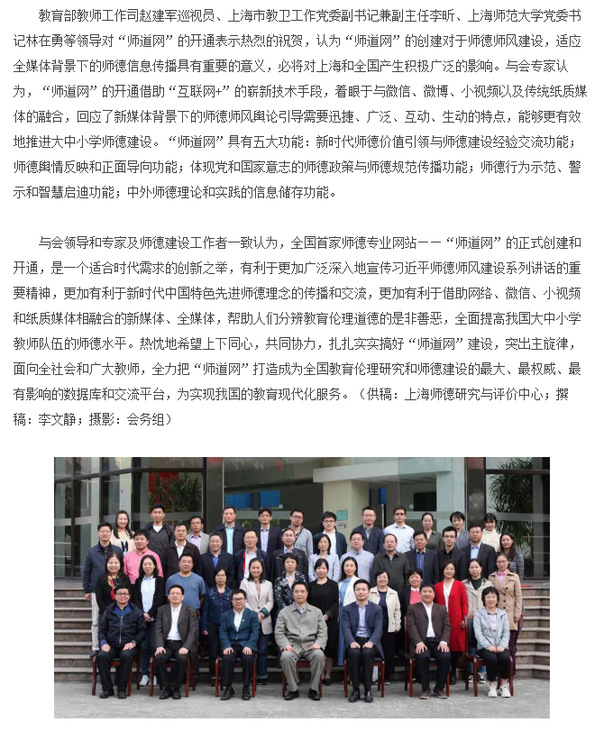 教育部教师工作司赵建军巡视员、上海市教卫工作党委副书记兼副主任李昕、上海师范大学党委书记林在勇等领导对“师道网”的开通表示热烈的祝贺，认为“师道网”的创建对于师德师风建设，适应全媒体背景下的师德信息传播具有重要的意义，必将对上海和全国产生积极广泛的影响。与会专家认为，“师道网”的开通借助“互联网+”的崭新技术手段，着眼于与微信、微博、小视频以及传统纸质媒体的融合，回应了新媒体背景下的师德师风舆论引导需要迅捷、广泛、互动、生动的特点，能够更有效地推进大中小学师德建设。“师道网”具有五大功能：新时代师德价值引领与师德建设经验交流功能；师德舆情反映和正面导向功能；体现党和国家意志的师德政策与师德规范传播功能；师德行为示范、警示和智慧启迪功能；中外师德理论和实践的信息储存功能。

与会领导和专家及师德建设工作者一致认为，全国首家师德专业网站——“师道网”的正式创建和开通，是一个适合时代需求的创新之举，有利于更加广泛深入地宣传习近平师德师风建设系列讲话的重要精神，更加有利于新时代中国特色先进师德理念的传播和交流，更加有利于借助网络、微信、小视频和纸质媒体相融合的新媒体、全媒体，帮助人们分辨教育伦理道德的是非善恶，全面提高我国大中小学教师队伍的师德水平。热忱地希望上下同心，共同协力，扎扎实实搞好“师道网”建设，突出主旋律，面向全社会和广大教师，全力把“师道网”打造成为全国教育伦理研究和师德建设的最大、最权威、最有影响的数据库和交流平台，为实现我国的教育现代化服务。（供稿：上海师德研究与评价中心；撰稿：李文静；摄影：会务组）